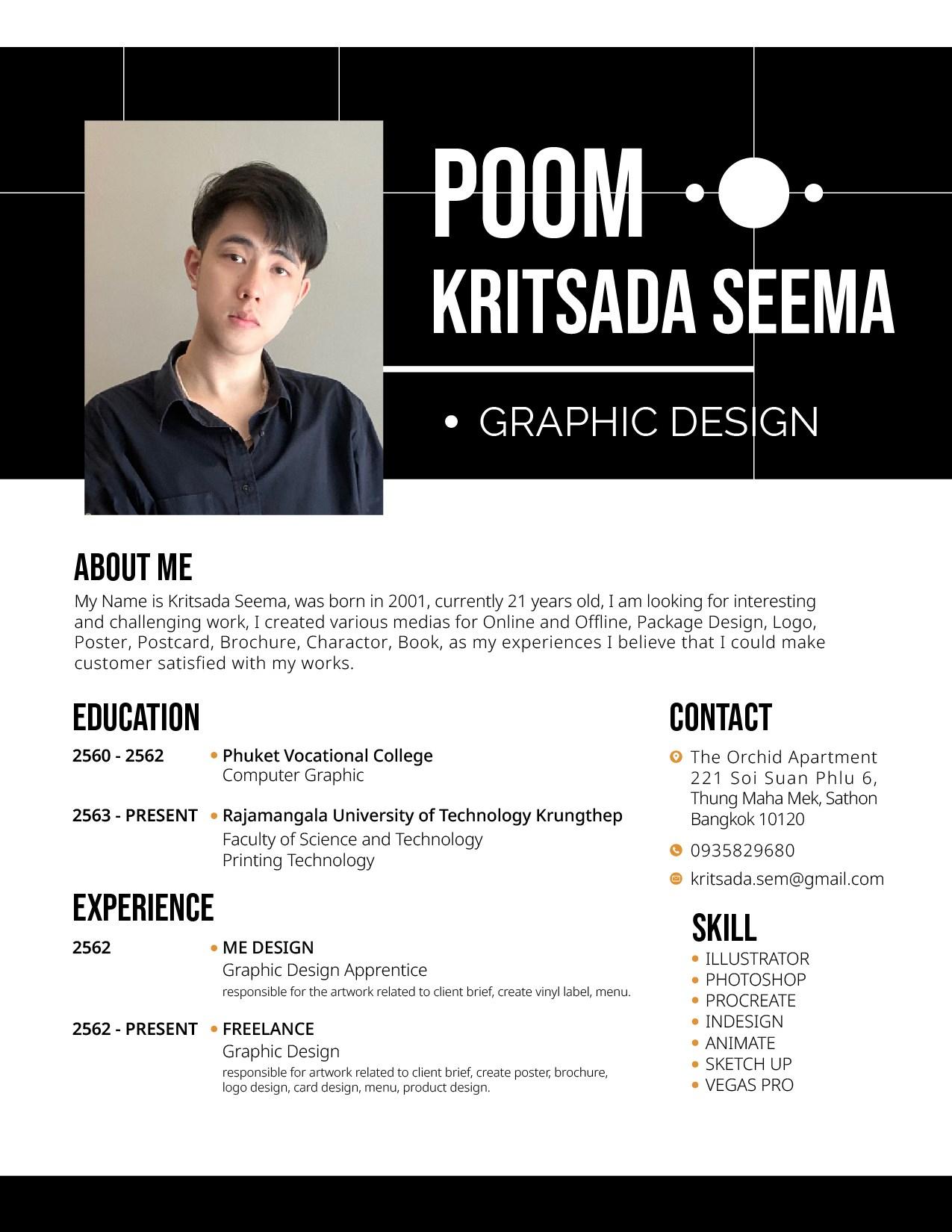 POOM
KRITSADA SEEMA

• GRAPHIC DESIGN

ABOUT ME
My Name is Kritsada Seema, was born in 2001, currently 21 years old, I am looking for interesting and challenging work, I created various medias for Online and Offline, Package Design, Logo, Poster, Postcard, Brochure, Charactor, Book, as my experiences I believe that I could make customer satisfied with my works.

EDUCATION
2560 - 2562 • Phuket Vocational College
Computer Graphic

2563 - PRESENT • Rajamangala University of Technology Krungthep
Faculty of Science and Technology
Printing Technology

EXPERIENCE
2562 • ME DESIGN
Graphic Design Apprentice
responsible for the artwork related to client brief, create vinyl label, menu.

2562 - PRESENT • FREELANCE
Graphic Design
responsible for artwork related to client brief, create poster, brochure, logo design, card design, menu, product design.

CONTACT
The Orchid Apartment
221 Soi Suan Phlu 6,
Thung Maha Mek, Sathon
Bangkok 10120

0935829680

kritsada.sem@gmail.com

SKILL
• ILLUSTRATOR
• PHOTOSHOP
• PROCREATE
• INDESIGN
• ANIMATE
• SKETCH UP
• VEGAS PRO